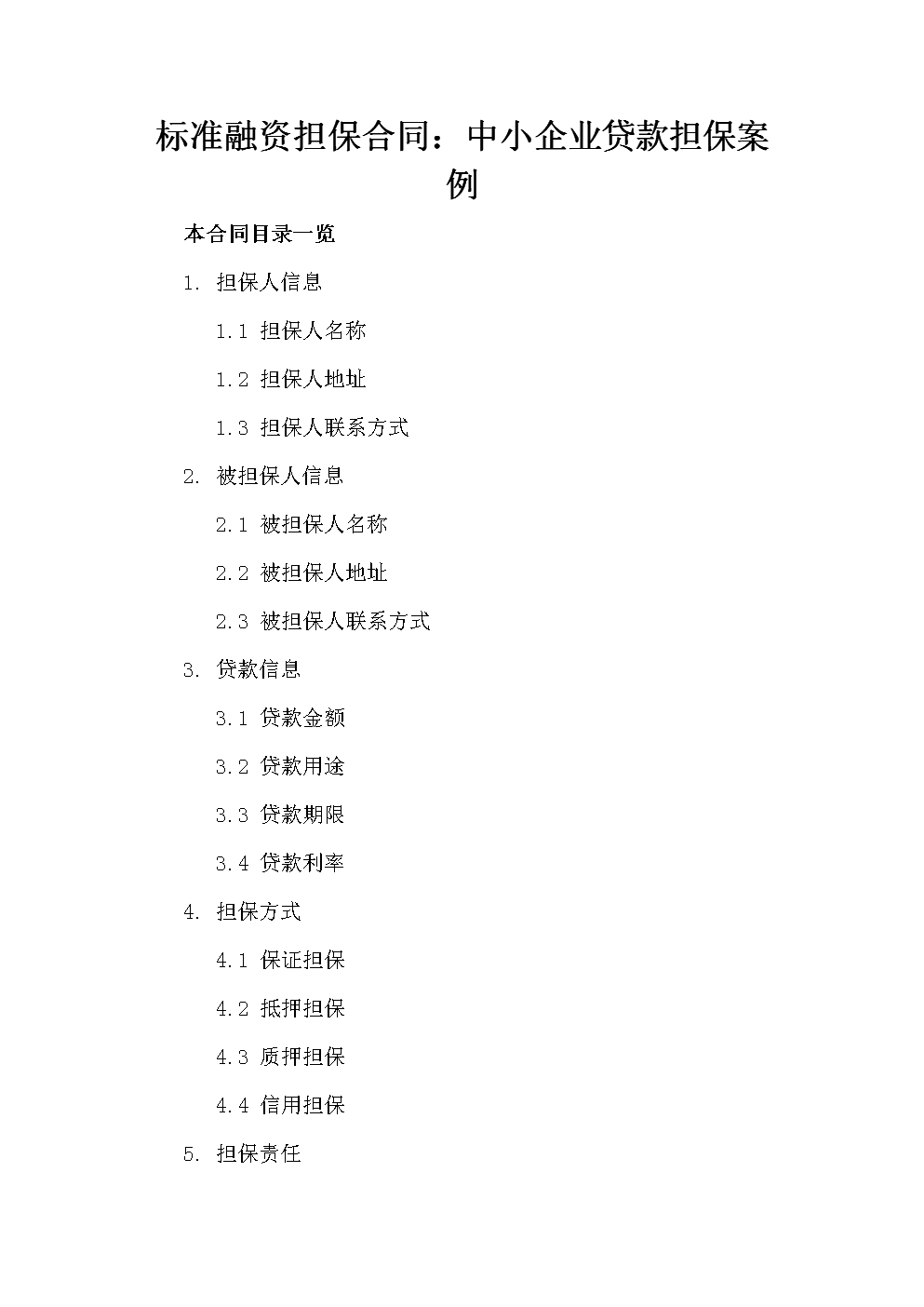 标准融资担保合同：中小企业贷款担保案例

本合同目录一览

1. 担保人信息

1.1 担保人名称

1.2 担保人地址

1.3 担保人联系方式

2. 被担保人信息

2.1 被担保人名称

2.2 被担保人地址

2.3 被担保人联系方式

3. 贷款信息

3.1 贷款金额

3.2 贷款用途

3.3 贷款期限

3.4 贷款利率

4. 担保方式

4.1 保证担保

4.2 抵押担保

4.3 质押担保

4.4 信用担保

5. 担保责任